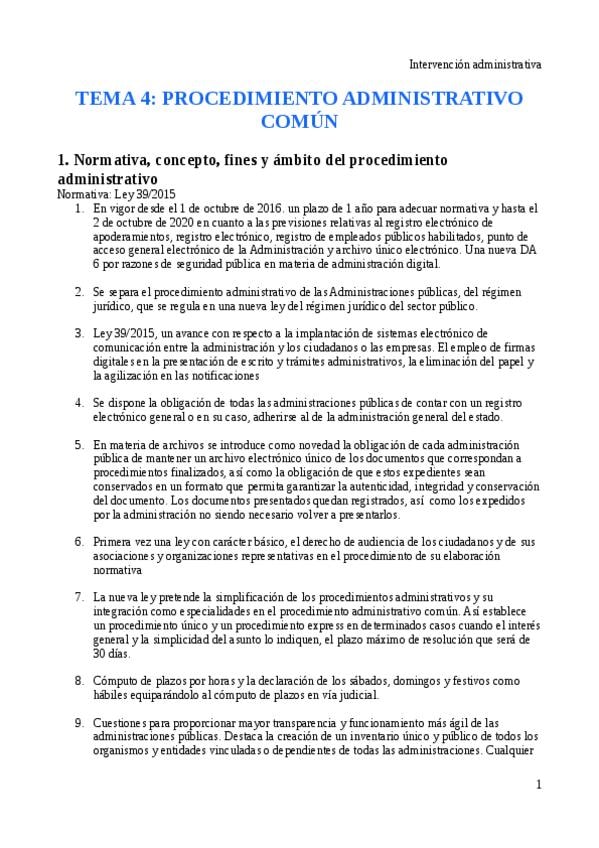 Intervención administrativa

TEMA 4: PROCEDIMIENTO ADMINISTRATIVO COMÚN

1. Normativa, concepto, fines y ámbito del procedimiento administrativo

Normativa: Ley 39/2015

1. En vigor desde el 1 de octubre de 2016. un plazo de 1 año para adecuar normativa y hasta el 2 de octubre de 2020 en cuanto a las previsiones relativas al registro electrónico de apoderamientos, registro electrónico, registro de empleados públicos habilitados, punto de acceso general electrónico de la Administración y archivo único electrónico. Una nueva DA 6 por razones de seguridad pública en materia de administración digital.

2. Se separa el procedimiento administrativo de las Administraciones públicas, del régimen jurídico, que se regula en una nueva ley del régimen jurídico del sector público.

3. Ley 39/2015, un avance con respecto a la implantación de sistemas electrónico de comunicación entre la administración y los ciudadanos o las empresas. El empleo de firmas digitales en la presentación de escrito y trámites administrativos, la eliminación del papel y la agilización en las notificaciones

4. Se dispone la obligación de todas las administraciones públicas de contar con un registro electrónico general o en su caso, adherirse al de la administración general del estado.

5. En materia de archivos se introduce como novedad la obligación de cada administración pública de mantener un archivo electrónico único de los documentos que correspondan a procedimientos finalizados, así como la obligación de que estos expedientes sean conservados en un formato que permita garantizar la autenticidad, integridad y conservación del documento. Los documentos presentados quedan registrados, así como los expedidos por la administración no siendo necesario volver a presentarlos.

6. Primera vez una ley con carácter básico, el derecho de audiencia de los ciudadanos y de sus asociaciones y organizaciones representativas en el procedimiento de su elaboración normativa

7. La nueva ley pretende la simplificación de los procedimientos administrativos y su integración como especialidades en el procedimiento administrativo común. Así establece un procedimiento único y un procedimiento express en determinados casos cuando el interés general y la simplicidad del asunto lo indiquen, el plazo máximo de resolución que será de 30 días.

8. Cómputo de plazos por horas y la declaración de los sábados, domingos y festivos como hábiles equiparándolo al cómputo de plazos en vía judicial.

9. Cuestiones para proporcionar mayor transparencia y funcionamiento más ágil de las administraciones públicas. Destaca la creación de un inventario único y público de todos los organismos y entidades vinculadas o dependientes de todas las administraciones. Cualquier

1